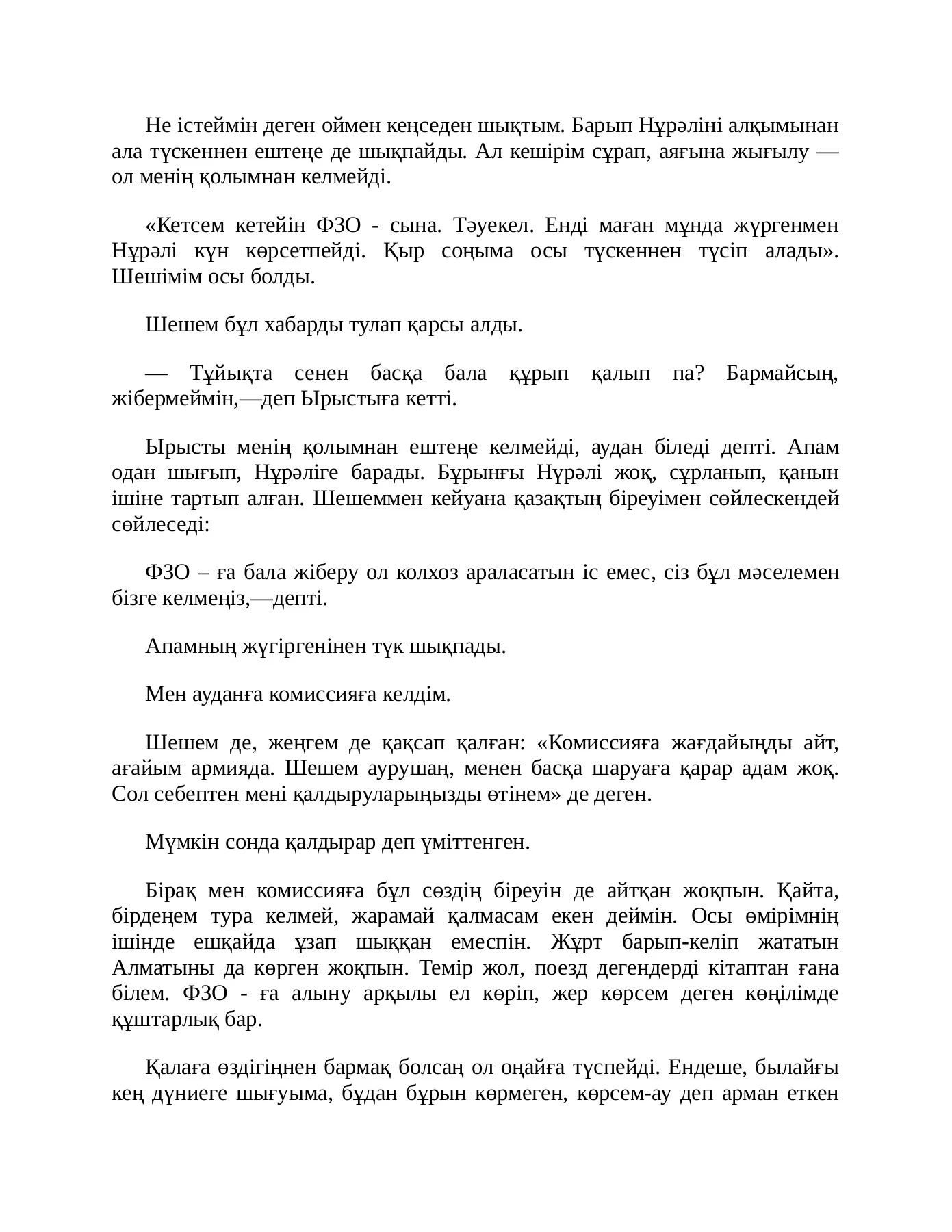 Не істеймін деген оймен кеңседен шықтым. Барып Нұрәліні алқымынан ала түскеннен ештеңе де шықпайды. Ал кешірім сұрап, аяғына жығылу — ол менің қолымнан келмейді.

«Кетсем кетейін ФЗО - сына. Тәуекел. Енді маған мұнда жүргенмен Нұрәлі күн көрсетпейді. Қыр соңыма осы түскеннен түсіп алады». Шешімім осы болды.

Шешем бұл хабарды тулап қарсы алды.

— Тұйықта сенен басқа бала құрып қалып па? Бармайсың, жібермеймін,—деп Ырыстыға кетті.

Ырысты менің қолымнан ештеңе келмейді, аудан біледі депті. Апам одан шығып, Нұрәліге барады. Бұрынғы Нүрәлі жоқ, сұрланып, қанын ішіне тартып алған. Шешеммен кейуана қазақтың біреуімен сөйлескендей сөйлеседі:

ФЗО – ға бала жіберу ол колхоз араласатын іс емес, сіз бұл мәселемен бізге келмеңіз,—депті.

Апамның жүгіргенінен түк шықпады.

Мен ауданға комиссияға келдім.

Шешем де, жеңгем де қақсап қалған: «Комиссияға жағдайыңды айт, ағайым армияда. Шешем аурушаң, менен басқа шаруаға қарар адам жоқ. Сол себептен мені қалдыруларыңызды өтінем» де деген.

Мүмкін сонда қалдырар деп үміттенген.

Бірақ мен комиссияға бұл сөздің біреуін де айтқан жоқпын. Қайта, бірдеңем тура келмей, жарамай қалмасам екен деймін. Осы өмірімнің ішінде ешқайда ұзап шыққан емеспін. Жұрт барып-келіп жататын Алматыны да көрген жоқпын. Темір жол, поезд дегендерді кітаптан ғана білем. ФЗО - ға алыну арқылы ел көріп, жер көрсем деген көңілімде құштарлық бар.

Қалаға өздігіңнен бармақ болсаң ол оңайға түспейді. Ендеше, былайғы кең дүниеге шығуыма, бұдан бұрын көрмеген, көрсем-ау деп арман еткен